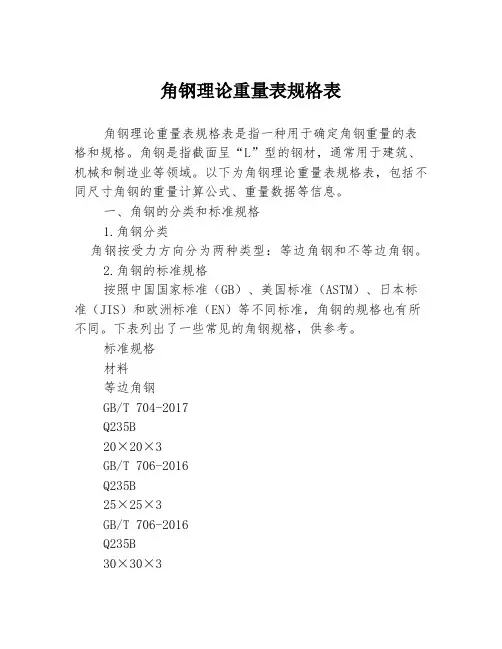 角钢理论重量表规格表

角钢理论重量表规格表是指一种用于确定角钢重量的表格和规格。角钢是指截面呈“L”型的钢材，通常用于建筑、机械和制造业等领域。以下为角钢理论重量表规格表，包括不同尺寸角钢的重量计算公式、重量数据等信息。

一、角钢的分类和标准规格

1.角钢分类

角钢按受力方向分为两种类型：等边角钢和不等边角钢。

2.角钢的标准规格

按照中国国家标准（GB）、美国标准（ASTM）、日本标准（JIS）和欧洲标准（EN）等不同标准，角钢的规格也有所不同。下表列出了一些常见的角钢规格，供参考。

标准规格

材料

等边角钢

GB/T 704-2017

Q235B

20×20×3

GB/T 706-2016

Q235B

25×25×3

GB/T 706-2016

Q235B

30×30×3